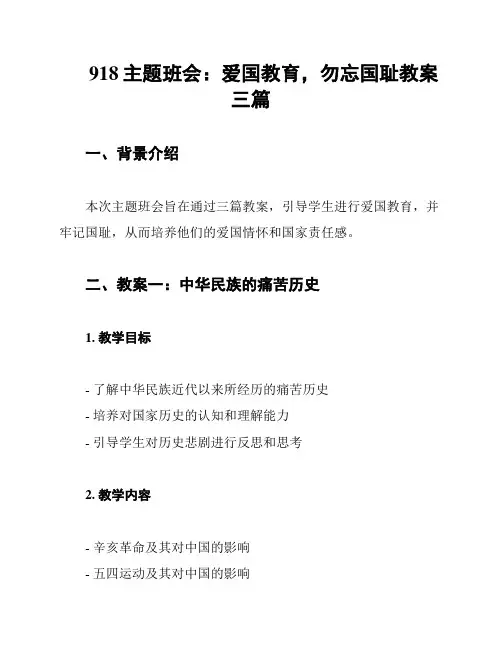 918 主题班会：爱国教育，勿忘国耻教案三篇

一、背景介绍

本次主题班会旨在通过三篇教案，引导学生进行爱国教育，并牢记国耻，从而培养他们的爱国情怀和国家责任感。

二、教案一：中华民族的痛苦历史

1. 教学目标

- 了解中华民族近代以来所经历的痛苦历史
- 培养对国家历史的认知和理解能力
- 引导学生对历史悲剧进行反思和思考

2. 教学内容

- 辛亥革命及其对中国的影响
- 五四运动及其对中国的影响